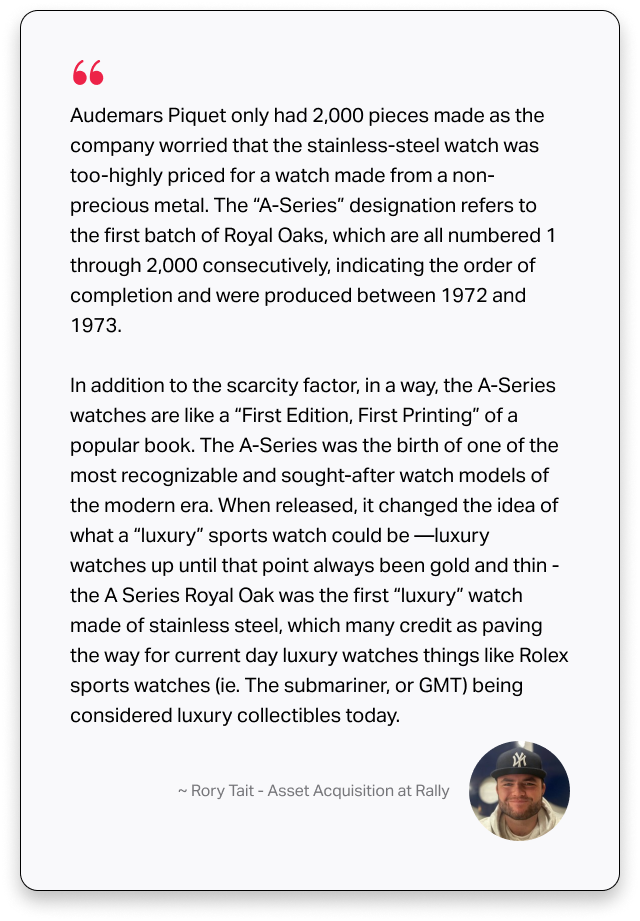 “

Audemars Piquet only had 2,000 pieces made as the company worried that the stainless-steel watch was too-highly priced for a watch made from a non-precious metal. The “A-Series” designation refers to the first batch of Royal Oaks, which are all numbered 1 through 2,000 consecutively, indicating the order of completion and were produced between 1972 and 1973.

In addition to the scarcity factor, in a way, the A-Series watches are like a “First Edition, First Printing” of a popular book. The A-Series was the birth of one of the most recognizable and sought-after watch models of the modern era. When released, it changed the idea of what a “luxury” sports watch could be —luxury watches up until that point always been gold and thin - the A Series Royal Oak was the first “luxury” watch made of stainless steel, which many credit as paving the way for current day luxury watches things like Rolex sports watches (ie. The submariner, or GMT) being considered luxury collectibles today.

~ Rory Tait - Asset Acquisition at Rally